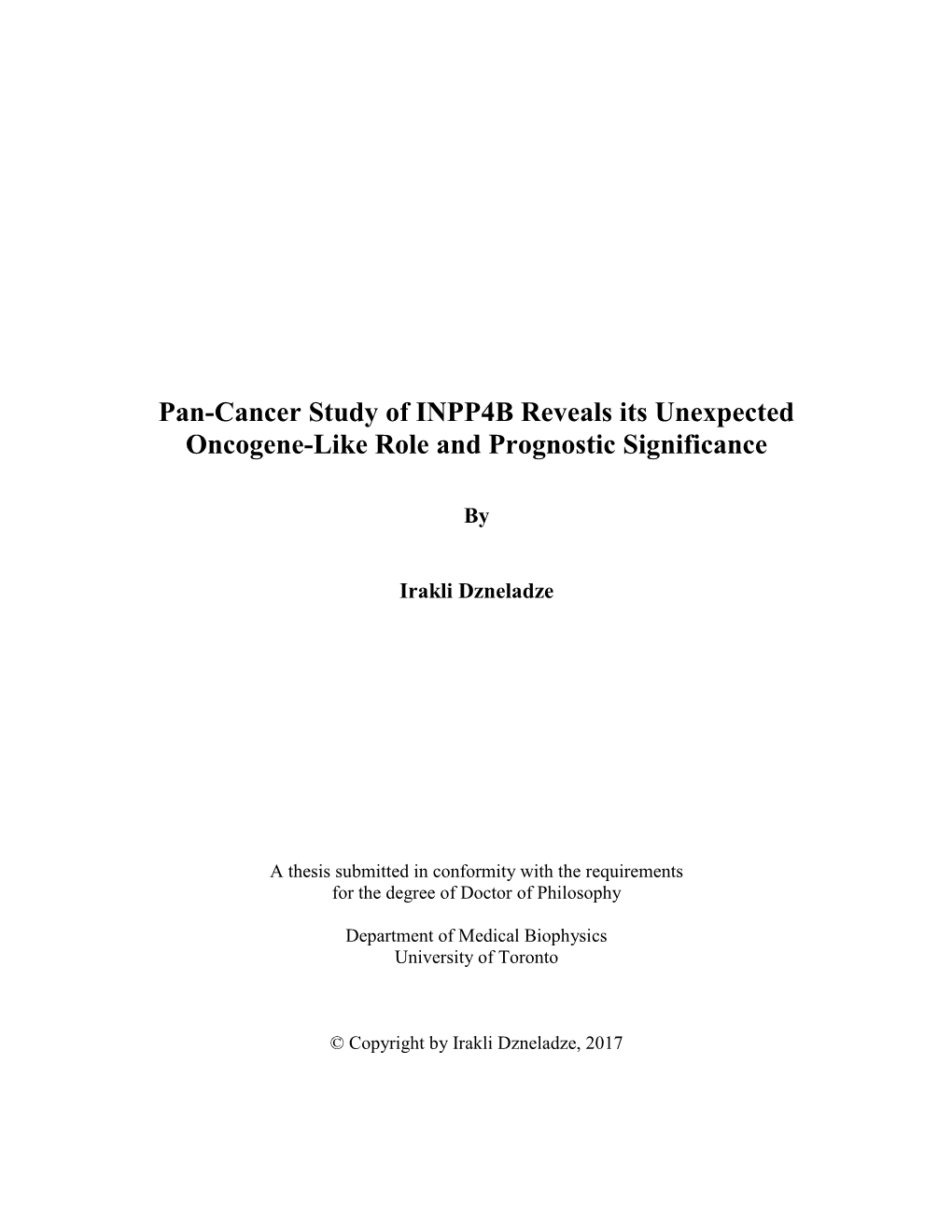 Pan-Cancer Study of INPP4B Reveals its Unexpected Oncogene-Like Role and Prognostic Significance

By

Irakli Dzneladze

A thesis submitted in conformity with the requirements for the degree of Doctor of Philosophy

Department of Medical Biophysics
University of Toronto

© Copyright by Irakli Dzneladze, 2017